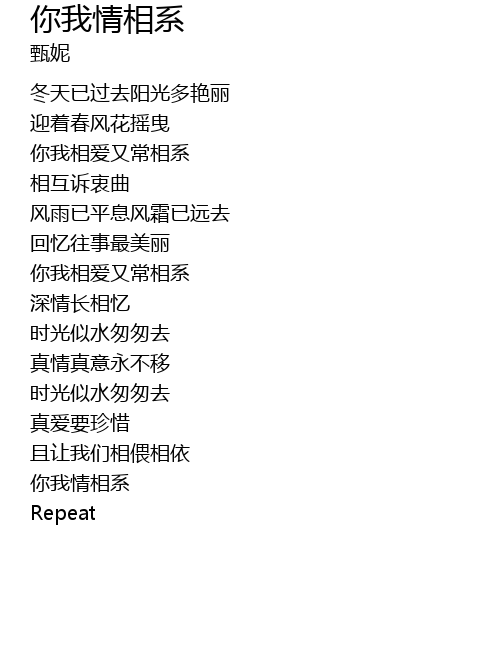 你我情相系
甄妮

冬天已过去阳光多艳丽
迎着春风花摇曳
你我相爱又常相系
相互诉衷曲
风雨已平息风霜已远去
回忆往事最美丽
你我相爱又常相系
深情长相忆
时光似水匆匆去
真情真意永不移
时光似水匆匆去
真爱要珍惜
且让我们相偎相依
你我情相系
Repeat